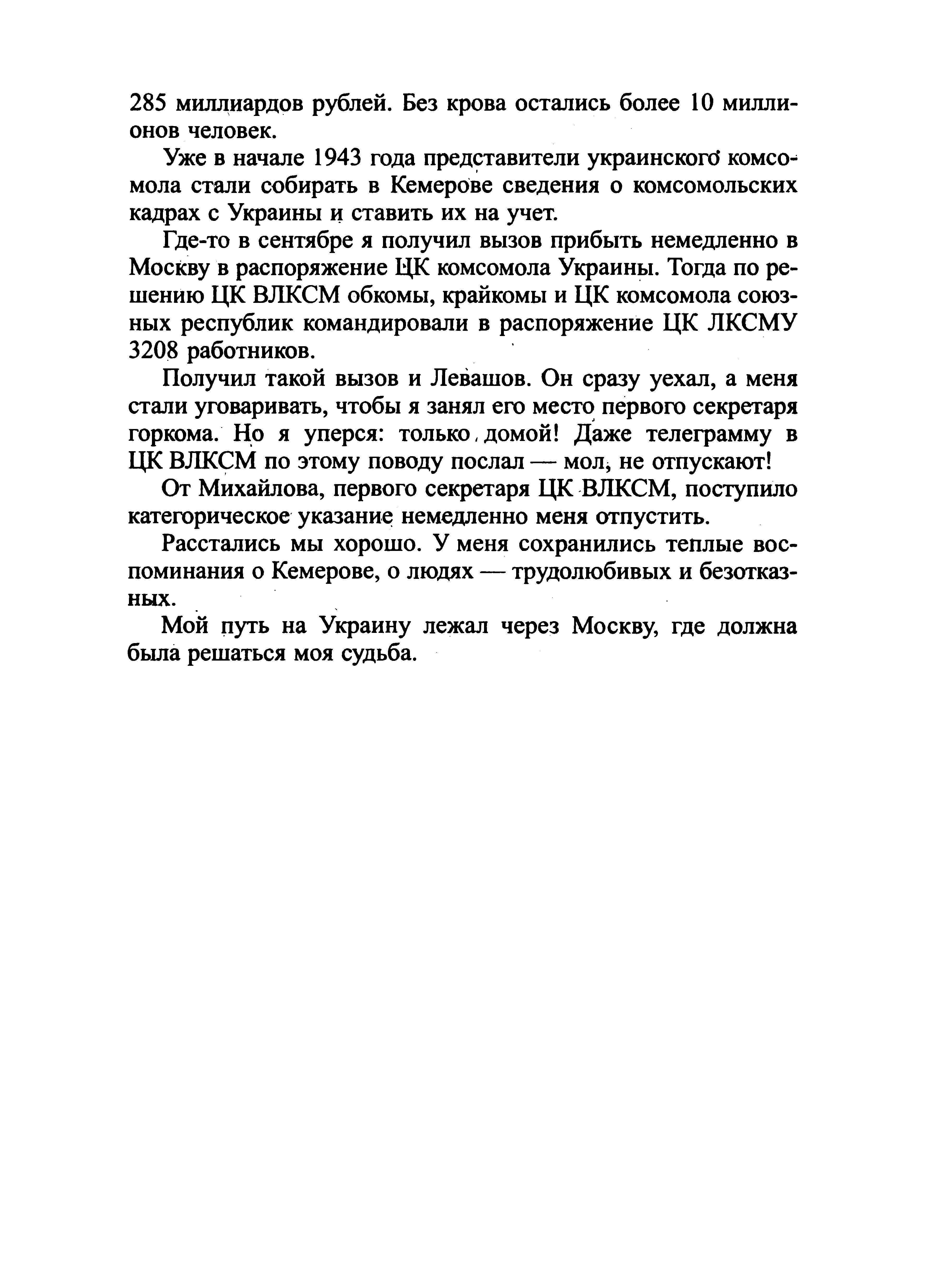 285 миллиардов рублей. Без крова остались более 10 миллионов человек.

Уже в начале 1943 года представители украинского комсомола стали собирать в Кемерове сведения о комсомольских кадрах с Украины и ставить их на учет.

Где-то в сентябре я получил вызов прибыть немедленно в Москву в распоряжение ЦК комсомола Украины. Тогда по решению ЦК ВЛКСМ обкомы, крайкомы и ЦК комсомола союзных республик командировали в распоряжение ЦК ЛКСМУ 3208 работников.

Получил такой вызов и Левашов. Он сразу уехал, а меня стали уговаривать, чтобы я занял его место первого секретаря горкома. Но я уперся: только домой! Даже телеграмму в ЦК ВЛКСМ по этому поводу послал — мол, не отпускают!

От Михайлова, первого секретаря ЦК ВЛКСМ, поступило категорическое указание немедленно меня отпустить.

Расстались мы хорошо. У меня сохранились теплые воспоминания о Кемерове, о людях — трудолюбивых и безотказных.

Мой путь на Украину лежал через Москву, где должна была решаться моя судьба.